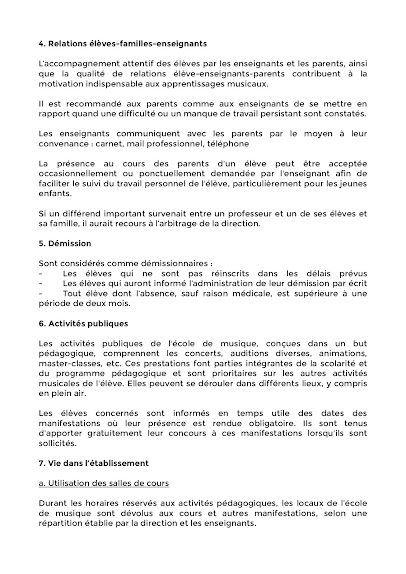 4. Relations élèves-familles-enseignants

L'accompagnement attentif des élèves par les enseignants et les parents, ainsi que la qualité de relations élève-enseignants-parents contribuent à la motivation indispensable aux apprentissages musicaux.

Il est recommandé aux parents comme aux enseignants de se mettre en rapport quand une difficulté ou un manque de travail persistant sont constatés.

Les enseignants communiquent avec les parents par le moyen à leur convenance : carnet, mail professionnel, téléphone

La présence au cours des parents d'un élève peut être acceptée occasionnellement ou ponctuellement demandée par l'enseignant afin de faciliter le suivi du travail personnel de l'élève, particulièrement pour les jeunes enfants.

Si un différend important survenait entre un professeur et un de ses élèves et sa famille, il aurait recours à l'arbitrage de la direction.

5. Démission

Sont considérés comme démissionnaires :
- Les élèves qui ne sont pas réinscrits dans les délais prévus
- Les élèves qui auront informé l'administration de leur démission par écrit
- Tout élève dont l'absence, sauf raison médicale, est supérieure à une période de deux mois.

6. Activités publiques

Les activités publiques de l'école de musique, conçues dans un but pédagogique, comprennent les concerts, auditions diverses, animations, master-classes, etc. Ces prestations font parties intégrantes de la scolarité et du programme pédagogique et sont prioritaires sur les autres activités musicales de l'élève. Elles peuvent se dérouler dans différents lieux, y compris en plein air.

Les élèves concernés sont informés en temps utile des dates des manifestations où leur présence est rendue obligatoire. Ils sont tenus d'apporter gratuitement leur concours à ces manifestations lorsqu'ils sont sollicités.

7. Vie dans l'établissement

a. Utilisation des salles de cours

Durant les horaires réservés aux activités pédagogiques, les locaux de l'école de musique sont dévolus aux cours et autres manifestations, selon une répartition établie par la direction et les enseignants.